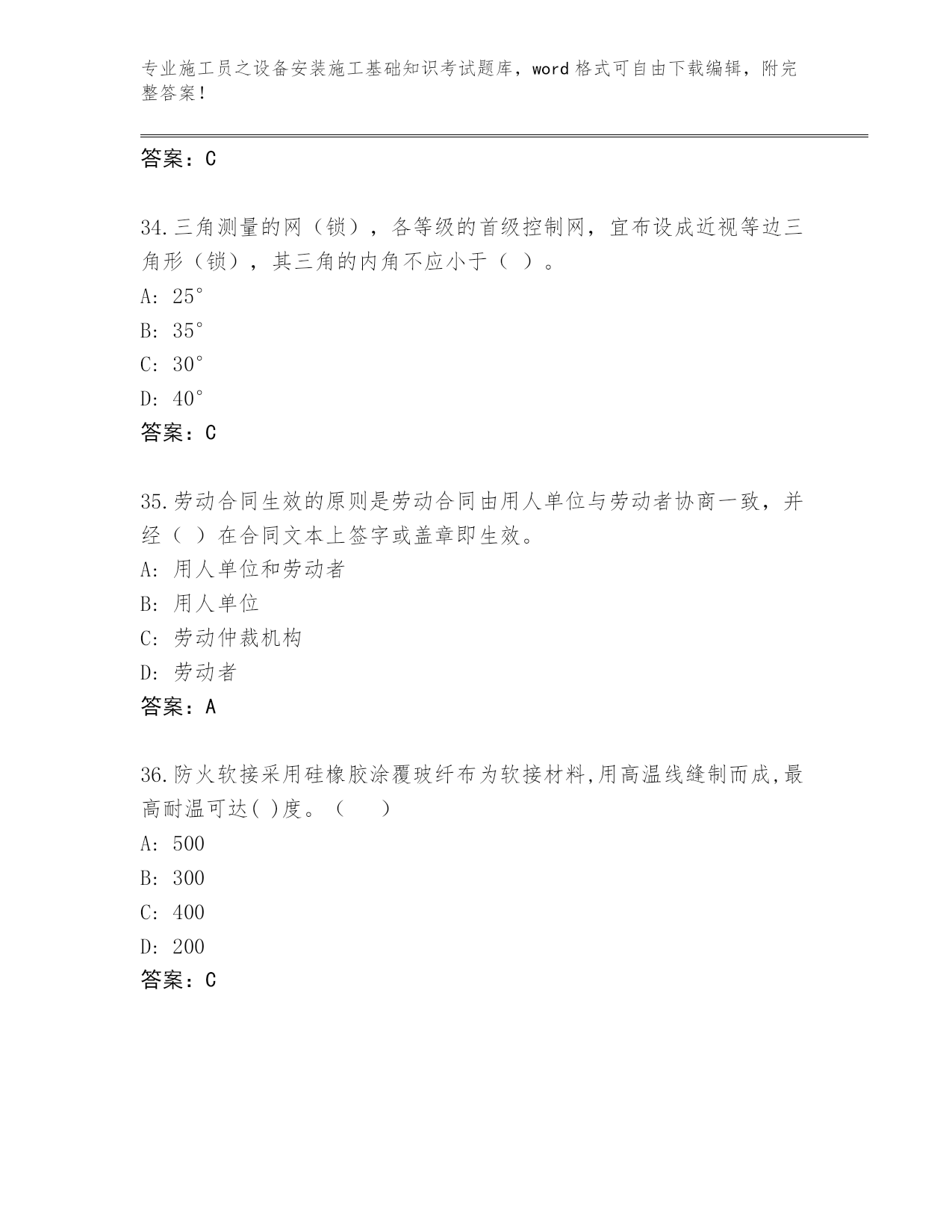 专业施工员之设备安装施工基础知识考试题库，word 格式可自由下载编辑，附完整答案！

答案：C

34.三角测量的网（锁），各等级的首级控制网，宜布设成近视等边三角形（锁），其三角的内角不应小于（ ）。

A: 25°

B: 35°

C: 30°

D: 40°

答案：C

35.劳动合同生效的原则是劳动合同由用人单位与劳动者协商一致，并经（ ）在合同文本上签字或盖章即生效。

A: 用人单位和劳动者

B: 用人单位

C: 劳动仲裁机构

D: 劳动者

答案：A

36.防火软接采用硅橡胶涂覆玻纤布为软接材料,用高温线缝制而成,最高耐温可达( )度。（ ）

A: 500

B: 300

C: 400

D: 200

答案：C